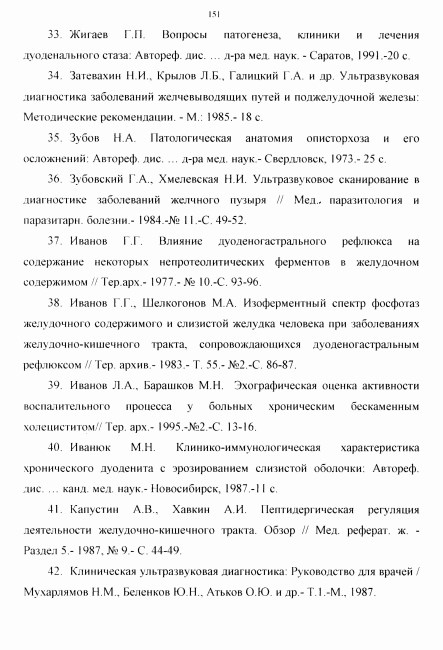 151

33. Жигаев Г.П. Вопросы патогенеза, клиники и лечения дуоденального стаза: Автореф. дис. ... д-ра мед. наук. - Саратов, 1991.-20 с.

34. Затевахин Н.И., Крылов Л.Б., Галицкий Г.А. и др. Ультразвуковая диагностика заболеваний желчевыводящих путей и поджелудочной железы: Методические рекомендации. - М.: 1985.- 18 с.

35. Зубов Н.А. Патологическая анатомия описторхоза и его осложнений: Автореф. дис. ... д-ра мед. наук.- Свердловск, 1973.- 25 с.

36. Зубовский Г.А., Хмелевская Н.И. Ультразвуковое сканирование в диагностике заболеваний желчного пузыря // Мед. паразитология и паразитарн. болезни.- 1984.-№ 11.-С. 49-52.

37. Иванов Г.Г. Влияние дуоденогастрального рефлюкса на содержание некоторых непротеолитических ферментов в желудочном содержимом // Тер.арх.- 1977.- № 10.-С. 93-96.

38. Иванов Г.Г., Шелкогонов М.А. Изоферментный спектр фосфотаз желудочного содержимого и слизистой желудка человека при заболеваниях желудочно-кишечного тракта, сопровождающихся дуоденогастральным рефлюксом // Тер. архив.- 1983.- Т. 55.- №2.-С. 86-87.

39. Иванов Л.А., Барашков М.Н. Эхографическая оценка активности воспалительного процесса у больных хроническим бескаменным холециститом// Тер. арх.- 1995.-№2.-С. 13-16.

40. Иванюк М.Н. Клинико-иммунологическая характеристика хронического дуоденита с эрозированием слизистой оболочки: Автореф. дис. ... канд. мед. наук.- Новосибирск, 1987.-11 с.

41. Капустин А.В., Хавкин А.И. Пептидергическая регуляция деятельности желудочно-кишечного тракта. Обзор // Мед. реферат. ж. - Раздел 5.- 1987, № 9.- С. 44-49.

42. Клиническая ультразвуковая диагностика: Руководство для врачей / Мухарлямов Н.М., Беленков Ю.Н., Атьков О.Ю. и др.- Т.1.-М., 1987.